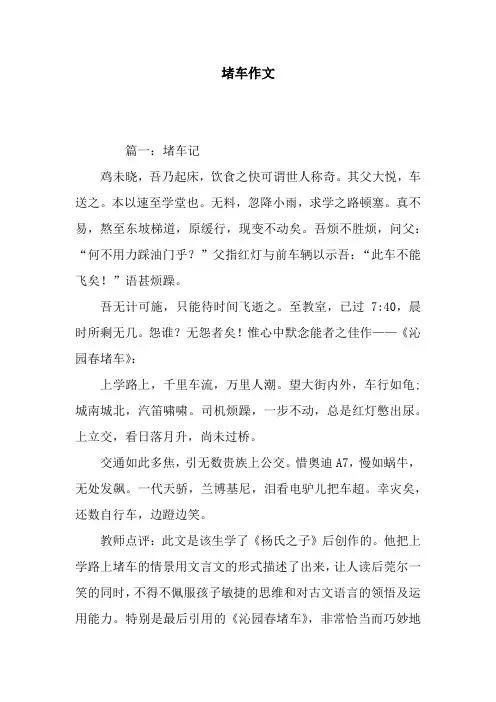 堵车作文

篇一：堵车记

鸡未晓，吾乃起床，饮食之快可谓世人称奇。其父大悦，车送之。本以速至学堂也。无料，忽降小雨，求学之路顿塞。真不易，熬至东坡梯道，原缓行，现变不动矣。吾烦不胜烦，问父：“何不用力踩油门乎？”父指红灯与前车辆以示吾：“此车不能飞矣！”语甚烦躁。

吾无计可施，只能待时间飞逝之。至教室，已过 7:40，晨时所剩无几。怨谁？无怨者矣！惟心中默念能者之佳作——《沁园春堵车》：

上学路上，千里车流，万里人潮。望大街内外，车行如龟；城南城北，汽笛啸啸。司机烦躁，一步不动，总是红灯憋出尿。上立交，看日落月升，尚未过桥。

交通如此多焦，引无数贵族上公交。惜奥迪 A7，慢如蜗牛，无处发飙。一代天骄，兰博基尼，泪看电驴儿把车超。幸灾矣，还数自行车，边蹬边笑。

教师点评：此文是该生学了《杨氏之子》后创作的。他把上学路上堵车的情景用文言文的形式描述了出来，让人读后莞尔一笑的同时，不得不佩服孩子敏捷的思维和对古文语言的领悟及运用能力。特别是最后引用的《沁园春堵车》，非常恰当而巧妙地